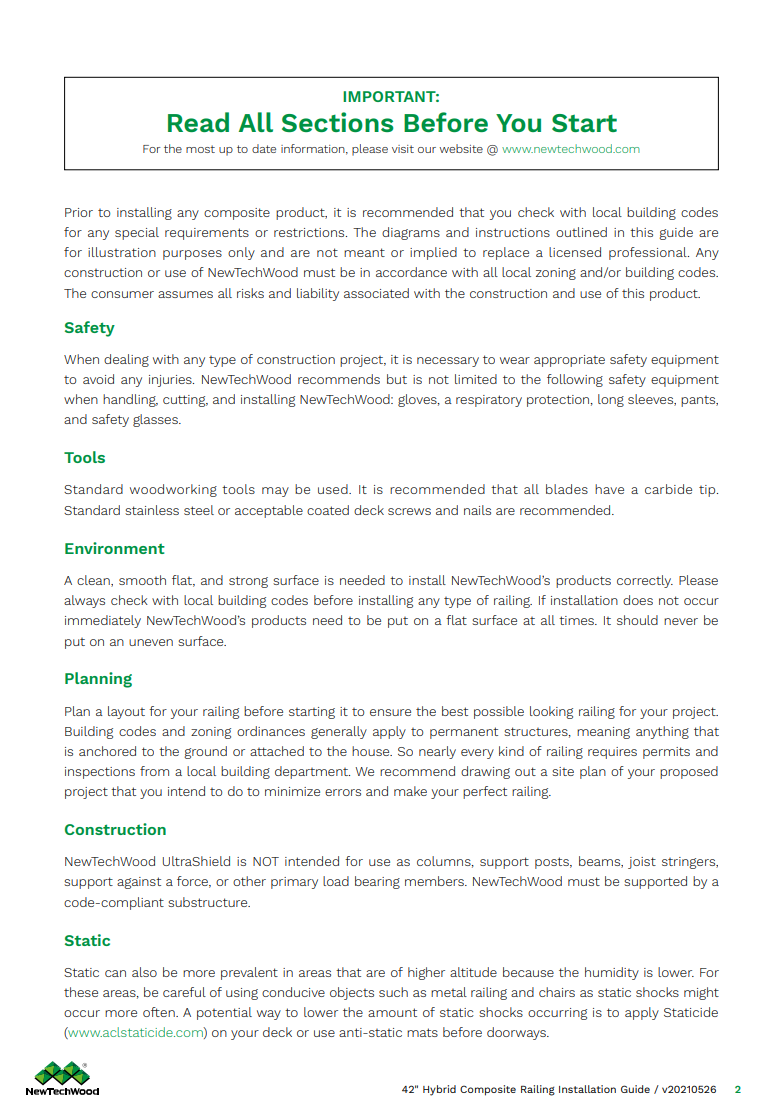 IMPORTANT:
Read All Sections Before You Start
For the most up to date information, please visit our website @ www.newtechwood.com

Prior to installing any composite product, it is recommended that you check with local building codes for any special requirements or restrictions. The diagrams and instructions outlined in this guide are for illustration purposes only and are not meant or implied to replace a licensed professional. Any construction or use of NewTechWood must be in accordance with all local zoning and/or building codes. The consumer assumes all risks and liability associated with the construction and use of this product.

Safety

When dealing with any type of construction project, it is necessary to wear appropriate safety equipment to avoid any injuries. NewTechWood recommends but is not limited to the following safety equipment when handling, cutting, and installing NewTechWood: gloves, a respiratory protection, long sleeves, pants, and safety glasses.

Tools

Standard woodworking tools may be used. It is recommended that all blades have a carbide tip. Standard stainless steel or acceptable coated deck screws and nails are recommended.

Environment

A clean, smooth flat, and strong surface is needed to install NewTechWood's products correctly. Please always check with local building codes before installing any type of railing. If installation does not occur immediately NewTechWood's products need to be put on a flat surface at all times. It should never be put on an uneven surface.

Planning

Plan a layout for your railing before starting it to ensure the best possible looking railing for your project. Building codes and zoning ordinances generally apply to permanent structures, meaning anything that is anchored to the ground or attached to the house. So nearly every kind of railing requires permits and inspections from a local building department. We recommend drawing out a site plan of your proposed project that you intend to do to minimize errors and make your perfect railing.

Construction

NewTechWood UltraShield is NOT intended for use as columns, support posts, beams, joist stringers, support against a force, or other primary load bearing members. NewTechWood must be supported by a code-compliant substructure.

Static

Static can also be more prevalent in areas that are of higher altitude because the humidity is lower. For these areas, be careful of using conducive objects such as metal railing and chairs as static shocks might occur more often. A potential way to lower the amount of static shocks occurring is to apply Staticide (www.aclstaticide.com) on your deck or use anti-static mats before doorways.

NewTechWood

42" Hybrid Composite Railing Installation Guide / v20210526 2